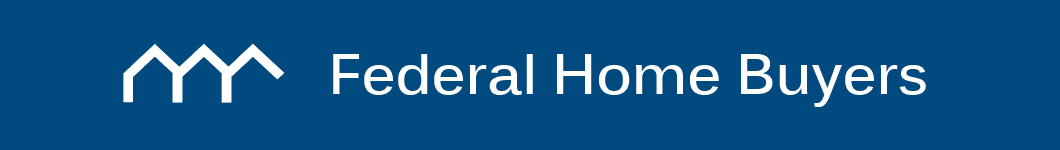 Federal Home Buyers